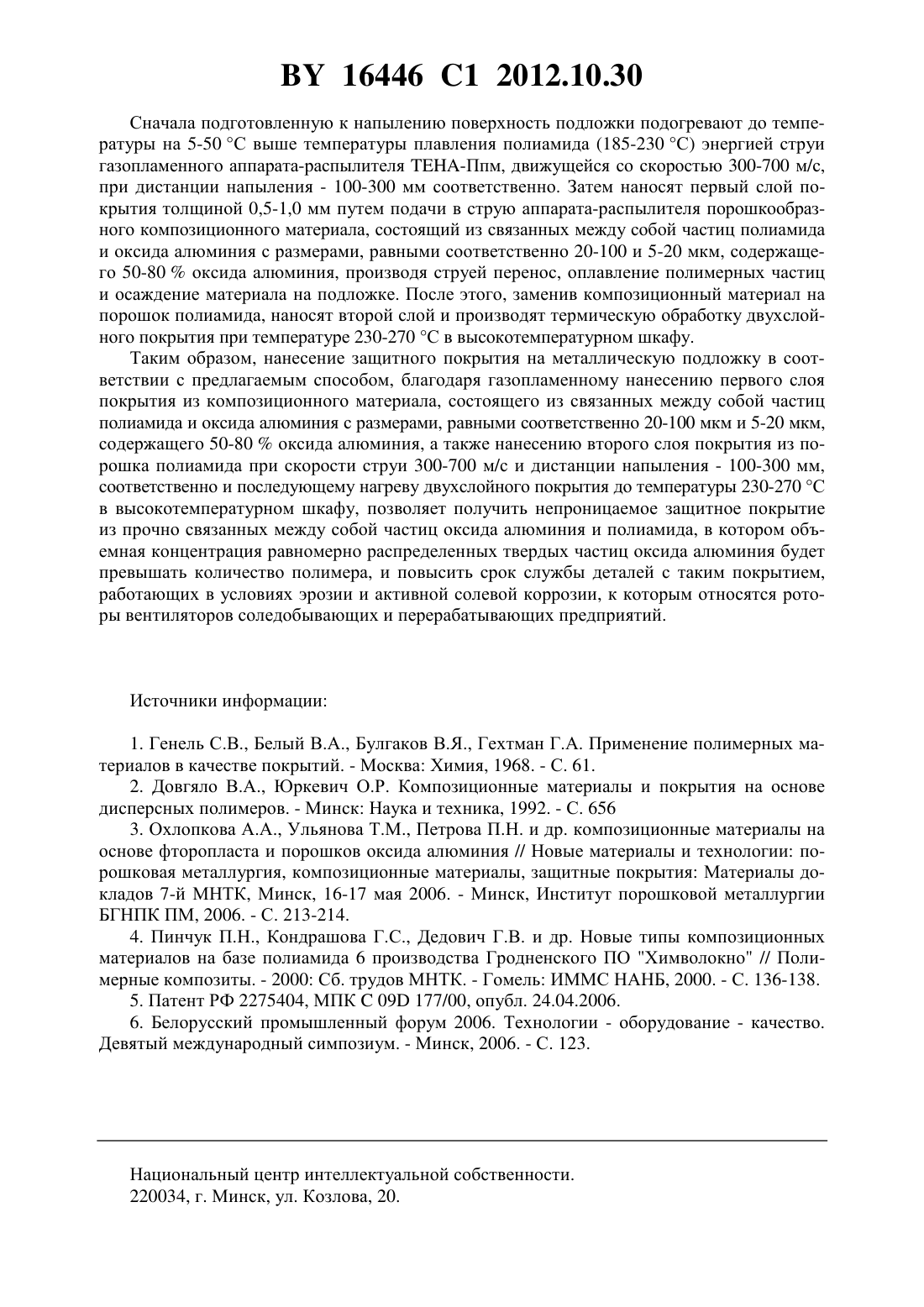 BY 16446 C1 2012.10.30

Сначала подготовленную к напылению поверхность подложки подогревают до температуры на 5-50 °С выше температуры плавления полиамида (185-230 °С) энергией струи газопламенного аппарата-распылителя ТЕНА-Ппм, движущейся со скоростью 300-700 м/с, при дистанции напыления - 100-300 мм соответственно. Затем наносят первый слой покрытия толщиной 0,5-1,0 мм путем подачи в струю аппарата-распылителя порошкообразного композиционного материала, состоящий из связанных между собой частиц полиамида и оксида алюминия с размерами, равными соответственно 20-100 и 5-20 мкм, содержащего 50-80 % оксида алюминия, производя струей перенос, оплавление полимерных частиц и осаждение материала на подложке. После этого, заменив композиционный материал на порошок полиамида, наносят второй слой и производят термическую обработку двухслойного покрытия при температуре 230-270 °С в высокотемпературном шкафу.

Таким образом, нанесение защитного покрытия на металлическую подложку в соответствии с предлагаемым способом, благодаря газопламенному нанесению первого слоя покрытия из композиционного материала, состоящего из связанных между собой частиц полиамида и оксида алюминия с размерами, равными соответственно 20-100 мкм и 5-20 мкм, содержащего 50-80 % оксида алюминия, а также нанесению второго слоя покрытия из порошка полиамида при скорости струи 300-700 м/с и дистанции напыления - 100-300 мм, соответственно и последующему нагреву двухслойного покрытия до температуры 230-270 °С в высокотемпературном шкафу, позволяет получить непроницаемое защитное покрытие из прочно связанных между собой частиц оксида алюминия и полиамида, в котором объемная концентрация равномерно распределенных твердых частиц оксида алюминия будет превышать количество полимера, и повысить срок службы деталей с таким покрытием, работающих в условиях эрозии и активной солевой коррозии, к которым относятся роторы вентиляторов соледобывающих и перерабатывающих предприятий.

Источники информации:

1. Генель С.В., Белый В.А., Булгаков В.Я., Гехтман Г.А. Применение полимерных материалов в качестве покрытий. - Москва: Химия, 1968. - С. 61.
2. Довгяло В.А., Юркевич О.Р. Композиционные материалы и покрытия на основе дисперсных полимеров. - Минск: Наука и техника, 1992. - С. 656
3. Охлопкова А.А., Ульянова Т.М., Петрова П.Н. и др. композиционные материалы на основе фторопласта и порошков оксида алюминия // Новые материалы и технологии: порошковая металлургия, композиционные материалы, защитные покрытия: Материалы докладов 7-й МНТК, Минск, 16-17 мая 2006. - Минск, Институт порошковой металлургии БГНПК ПМ, 2006. - С. 213-214.
4. Пинчук П.Н., Кондрашова Г.С., Дедович Г.В. и др. Новые типы композиционных материалов на базе полиамида 6 производства Гродненского ПО "Химволокно" // Полимерные композиты. - 2000: Сб. трудов МНТК. - Гомель: ИММС НАНБ, 2000. - С. 136-138.
5. Патент РФ 2275404, МПК С 09D 177/00, опубл. 24.04.2006.
6. Белорусский промышленный форум 2006. Технологии - оборудование - качество. Девятый международный симпозиум. - Минск, 2006. - С. 123.

Национальный центр интеллектуальной собственности.
220034, г. Минск, ул. Козлова, 20.